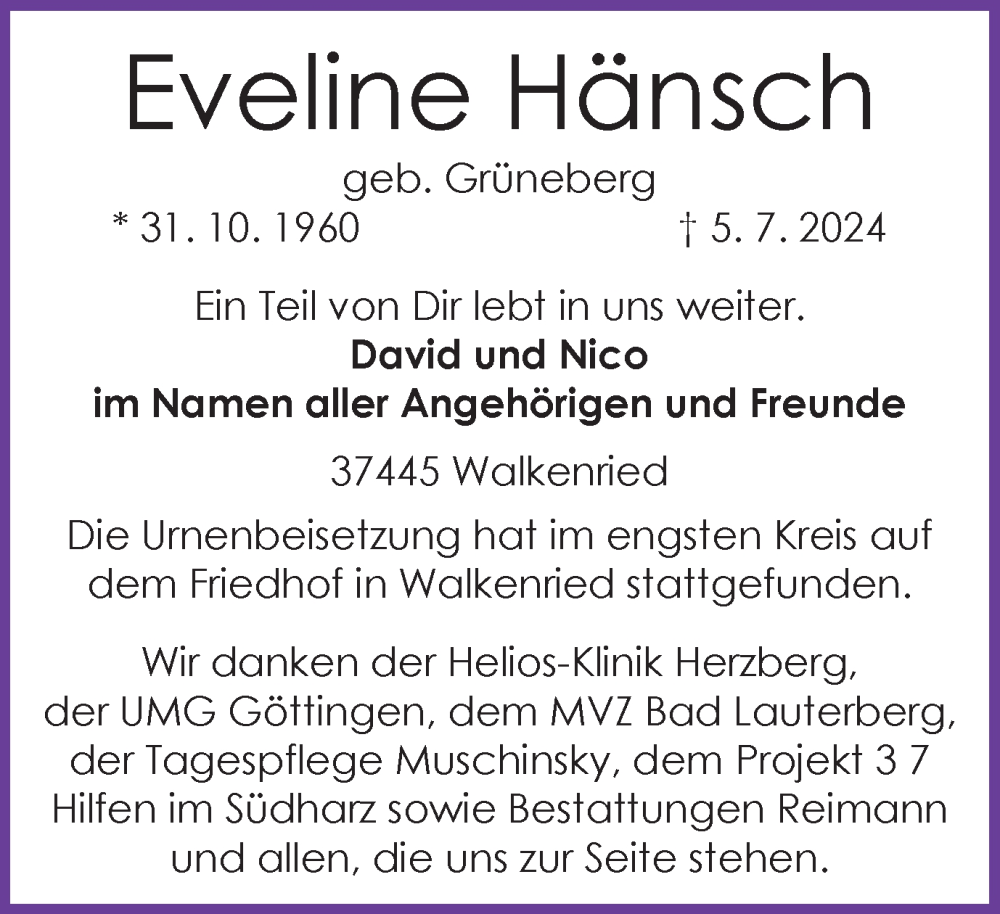 Eveline Hänsch

geb. Grüneberg

* 31. 10. 1960    † 5. 7. 2024

Ein Teil von Dir lebt in uns weiter.

David und Nico
im Namen aller Angehörigen und Freunde

37445 Walkenried

Die Urnenbeisetzung hat im engsten Kreis auf dem Friedhof in Walkenried stattgefunden.

Wir danken der Helios-Klinik Herzberg, der UMG Göttingen, dem MVZ Bad Lauterberg, der Tagespflege Muschinsky, dem Projekt 3 7 Hilfen im Südharz sowie Bestattungen Reimann und allen, die uns zur Seite stehen.